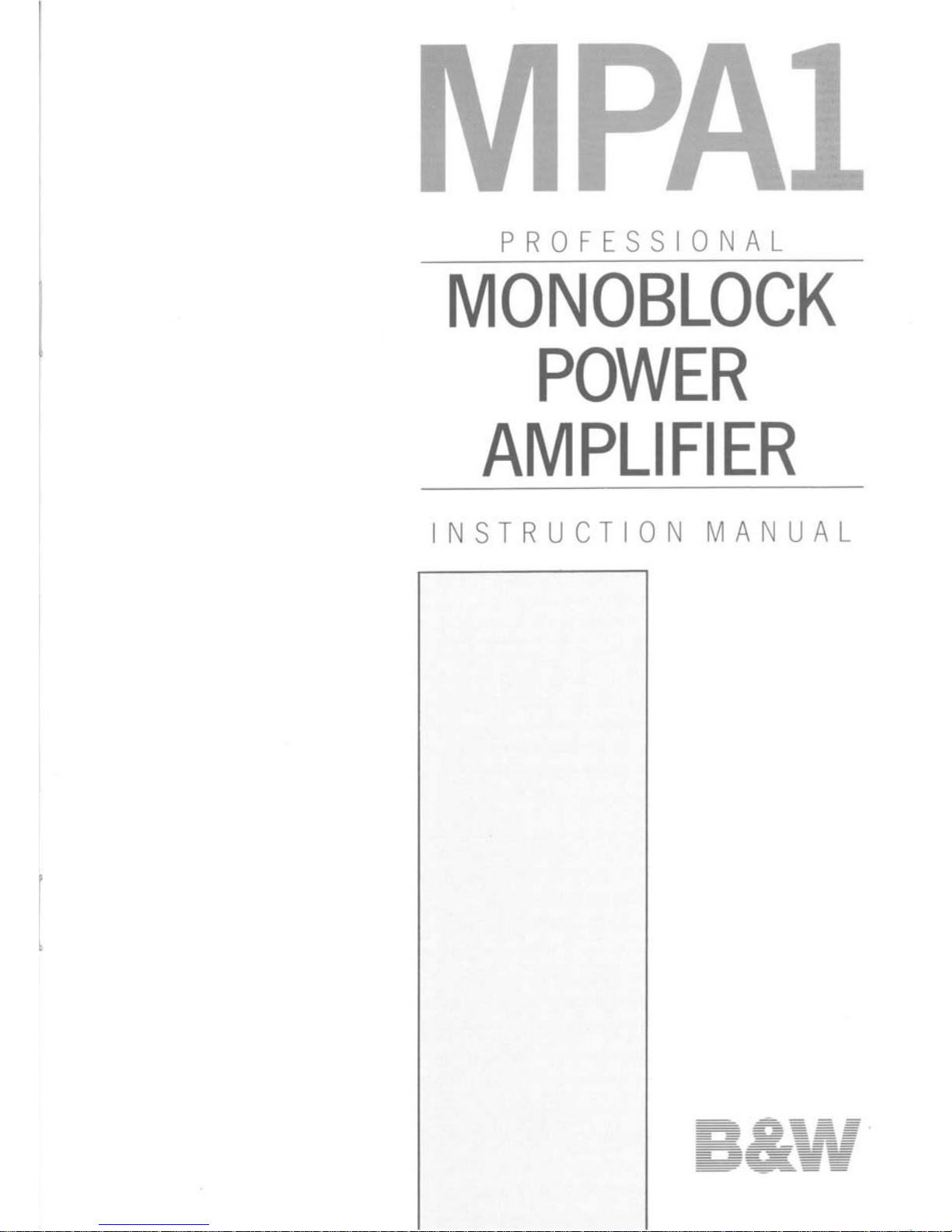 MPA1

PROFESSIONAL

MONOBLOCK
POWER
AMPLIFIER

INSTRUCTION MANUAL

B&W